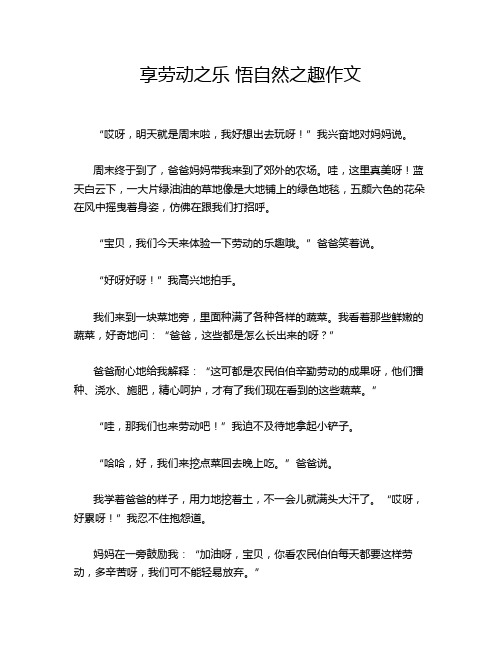 享劳动之乐 悟自然之趣作文

“哎呀，明天就是周末啦，我好想出去玩呀！”我兴奋地对妈妈说。

周末终于到了，爸爸妈妈带我来到了郊外的农场。哇，这里真美呀！蓝天白云下，一大片绿油油的草地像是大地铺上的绿色地毯，五颜六色的花朵在风中摇曳着身姿，仿佛在跟我们打招呼。

“宝贝，我们今天来体验一下劳动的乐趣哦。”爸爸笑着说。

“好呀好呀！”我高兴地拍手。

我们来到一块菜地旁，里面种满了各种各样的蔬菜。我看着那些鲜嫩的蔬菜，好奇地问：“爸爸，这些都是怎么长出来的呀？”

爸爸耐心地给我解释：“这可都是农民伯伯辛勤劳动的成果呀，他们播种、浇水、施肥，精心呵护，才有了我们现在看到的这些蔬菜。”

“哇，那我们也来劳动吧！”我迫不及待地拿起小铲子。

“哈哈，好，我们来挖点菜回去晚上吃。”爸爸说。

我学着爸爸的样子，用力地挖着土，不一会儿就满头大汗了。“哎呀，好累呀！”我忍不住抱怨道。

妈妈在一旁鼓励我：“加油呀，宝贝，你看农民伯伯每天都要这样劳动，多辛苦呀，我们可不能轻易放弃。”